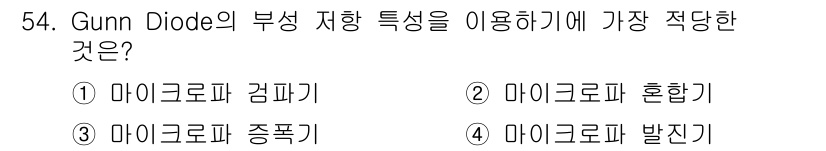 54. Gunn Diode의 부성 저항 특성을 이용하기에 가장 적당한 것은?

① 마이크로파 검파기
② 마이크로파 혼합기
③ 마이크로파 증폭기
④ 마이크로파 발진기